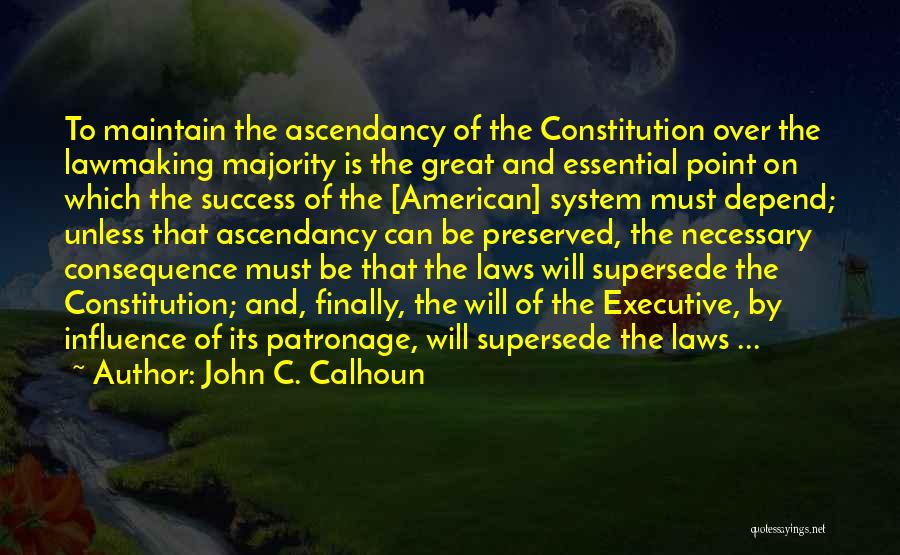 To maintain the ascendancy of the Constitution over the lawmaking majority is the great and essential point on which the success of the [American] system must depend; unless that ascendancy can be preserved, the necessary consequence must be that the laws will supersede the Constitution; and, finally, the will of the Executive, by influence of its patronage, will supersede the laws ...
~ Author: John C. Calhoun

quotessayings.net